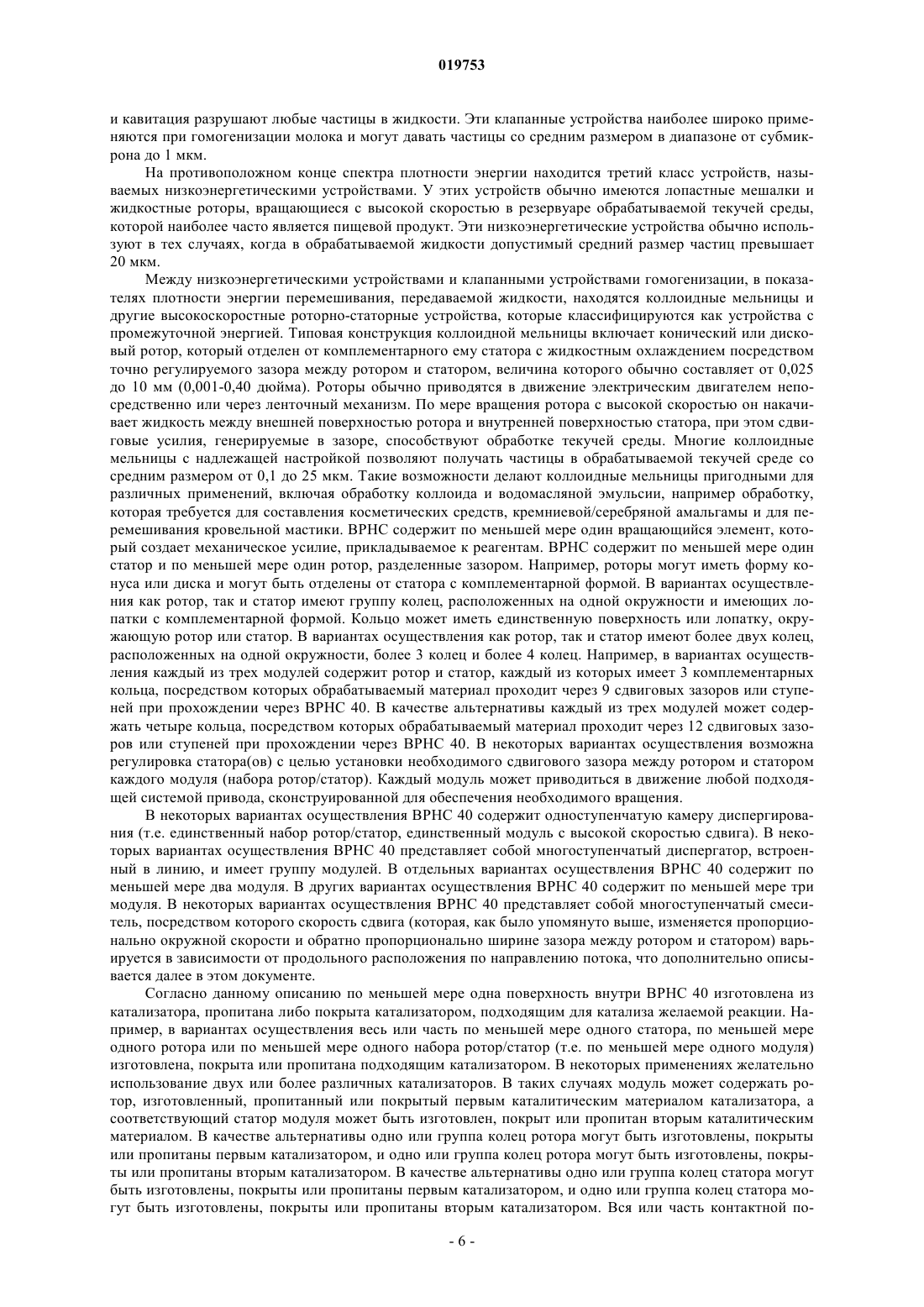 019753

и кавитация разрушают любые частицы в жидкости. Эти клапанные устройства наиболее широко применяются при гомогенизации молока и могут давать частицы со средним размером в диапазоне от субмикрона до 1 мкм.

На противоположном конце спектра плотности энергии находится третий класс устройств, называемых низкоэнергетическими устройствами. У этих устройств обычно имеются лопастные мешалки и жидкостные роторы, вращающиеся с высокой скоростью в резервуаре обрабатываемой текучей среды, которой наиболее часто является пищевой продукт. Эти низкоэнергетические устройства обычно используют в тех случаях, когда в обрабатываемой жидкости допустимый средний размер частиц превышает 20 мкм.

Между низкоэнергетическими устройствами и клапанными устройствами гомогенизации, в показателях плотности энергии перемешивания, передаваемой жидкости, находятся коллоидные мельницы и другие высокоскоростные роторно-статорные устройства, которые классифицируются как устройства с промежуточной энергией. Типовая конструкция коллоидной мельницы включает конический или дисковый ротор, который отделен от комплементарного ему статора с жидкостным охлаждением посредством точно регулируемого зазора между ротором и статором, величина которого обычно составляет от 0,025 до 10 мм (0,001-0,40 дюйма). Роторы обычно приводятся в движение электрическим двигателем непосредственно или через ленточный механизм. По мере вращения ротора с высокой скоростью он накачивает жидкость между внешней поверхностью ротора и внутренней поверхностью статора, при этом сдвиговые усилия, генерируемые в зазоре, способствуют обработке текучей среды. Многие коллоидные мельницы с надлежащей настройкой позволяют получать частицы в обрабатываемой текучей среде со средним размером от 0,1 до 25 мкм. Такие возможности делают коллоидные мельницы пригодными для различных применений, включая обработку коллоида и водомасляной эмульсии, например обработку, которая требуется для составления косметических средств, кремниевой/серебряной амальгамы и для перемешивания кровельной мастики. ВРНС содержит по меньшей мере один вращающийся элемент, который создает механическое усилие, прикладываемое к реагентам. ВРНС содержит по меньшей мере один статор и по меньшей мере один ротор, разделенные зазором. Например, роторы могут иметь форму конуса или диска и могут быть отделены от статора с комплементарной формой. В вариантах осуществления как ротор, так и статор имеют группу колец, расположенных на одной окружности и имеющих лопатки с комплементарной формой. Кольцо может иметь единственную поверхность или лопатку, окружающую ротор или статор. В вариантах осуществления как ротор, так и статор имеют более двух колец, расположенных на одной окружности, более 3 колец и более 4 колец. Например, в вариантах осуществления каждый из трех модулей содержит ротор и статор, каждый из которых имеет 3 комплементарных кольца, посредством которых обрабатываемый материал проходит через 9 сдвиговых зазоров или ступеней при прохождении через ВРНС 40. В качестве альтернативы каждый из трех модулей может содержать четыре кольца, посредством которых обрабатываемый материал проходит через 12 сдвиговых зазоров или ступеней при прохождении через ВРНС 40. В некоторых вариантах осуществления возможна регулировка статора(ов) с целью установки необходимого сдвигового зазора между ротором и статором каждого модуля (набора ротор/статор). Каждый модуль может приводиться в движение любой подходящей системой привода, сконструированной для обеспечения необходимого вращения.

В некоторых вариантах осуществления ВРНС 40 содержит одноступенчатую камеру диспергирования (т.е. единственный набор ротор/статор, единственный модуль с высокой скоростью сдвига). В некоторых вариантах осуществления ВРНС 40 представляет собой многоступенчатый диспергатор, встроенный в линию, и имеет группу модулей. В отдельных вариантах осуществления ВРНС 40 содержит по меньшей мере два модуля. В других вариантах осуществления ВРНС 40 содержит по меньшей мере три модуля. В некоторых вариантах осуществления ВРНС 40 представляет собой многоступенчатый смеситель, посредством которого скорость сдвига (которая, как было упомянуто выше, изменяется пропорционально окружной скорости и обратно пропорционально ширине зазора между ротором и статором) варьируется в зависимости от продольного расположения по направлению потока, что дополнительно описывается далее в этом документе.

Согласно данному описанию по меньшей мере одна поверхность внутри ВРНС 40 изготовлена из катализатора, пропитана либо покрыта катализатором, подходящим для катализа желаемой реакции. Например, в вариантах осуществления весь или часть по меньшей мере одного статора, по меньшей мере одного ротора или по меньшей мере одного набора ротор/статор (т.е. по меньшей мере одного модуля) изготовлена, покрыта или пропитана подходящим катализатором. В некоторых применениях желательно использование двух или более различных катализаторов. В таких случаях модуль может содержать ротор, изготовленный, пропитанный или покрытый первым каталитическим материалом катализатора, а соответствующий статор модуля может быть изготовлен, покрыт или пропитан вторым каталитическим материалом. В качестве альтернативы одно или группа колец ротора могут быть изготовлены, покрыты или пропитаны первым катализатором, и одно или группа колец ротора могут быть изготовлены, покрыты или пропитаны вторым катализатором. В качестве альтернативы одно или группа колец статора могут быть изготовлены, покрыты или пропитаны первым катализатором, и одно или группа колец статора могут быть изготовлены, покрыты или пропитаны вторым катализатором. Вся или часть контактной по-

- 6 -